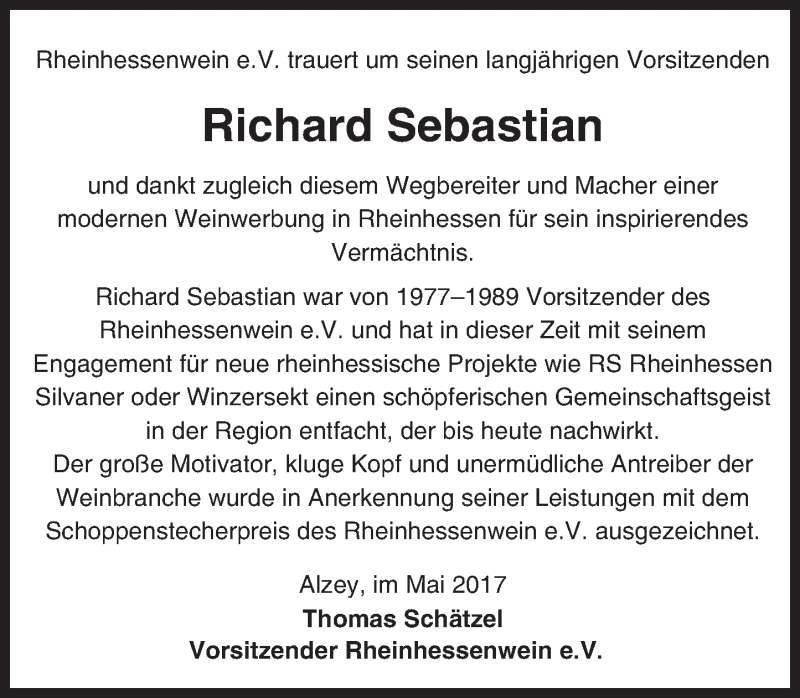 Rheinhessenwein e.V. trauert um seinen langjährigen Vorsitzenden

Richard Sebastian

und dankt zugleich diesem Wegbereiter und Macher einer modernen Weinwerbung in Rheinhessen für sein inspirierendes Vermächtnis.

Richard Sebastian war von 1977–1989 Vorsitzender des Rheinhessenwein e.V. und hat in dieser Zeit mit seinem Engagement für neue rheinhessische Projekte wie RS Rheinhessen Silvaner oder Winzersekt einen schöpferischen Gemeinschaftsgeist in der Region entfacht, der bis heute nachwirkt.
Der große Motivator, kluge Kopf und unermüdliche Antreiber der Weinbranche wurde in Anerkennung seiner Leistungen mit dem Schoppenstecherpreis des Rheinhessenwein e.V. ausgezeichnet.

Alzey, im Mai 2017
Thomas Schätzel
Vorsitzender Rheinhessenwein e.V.